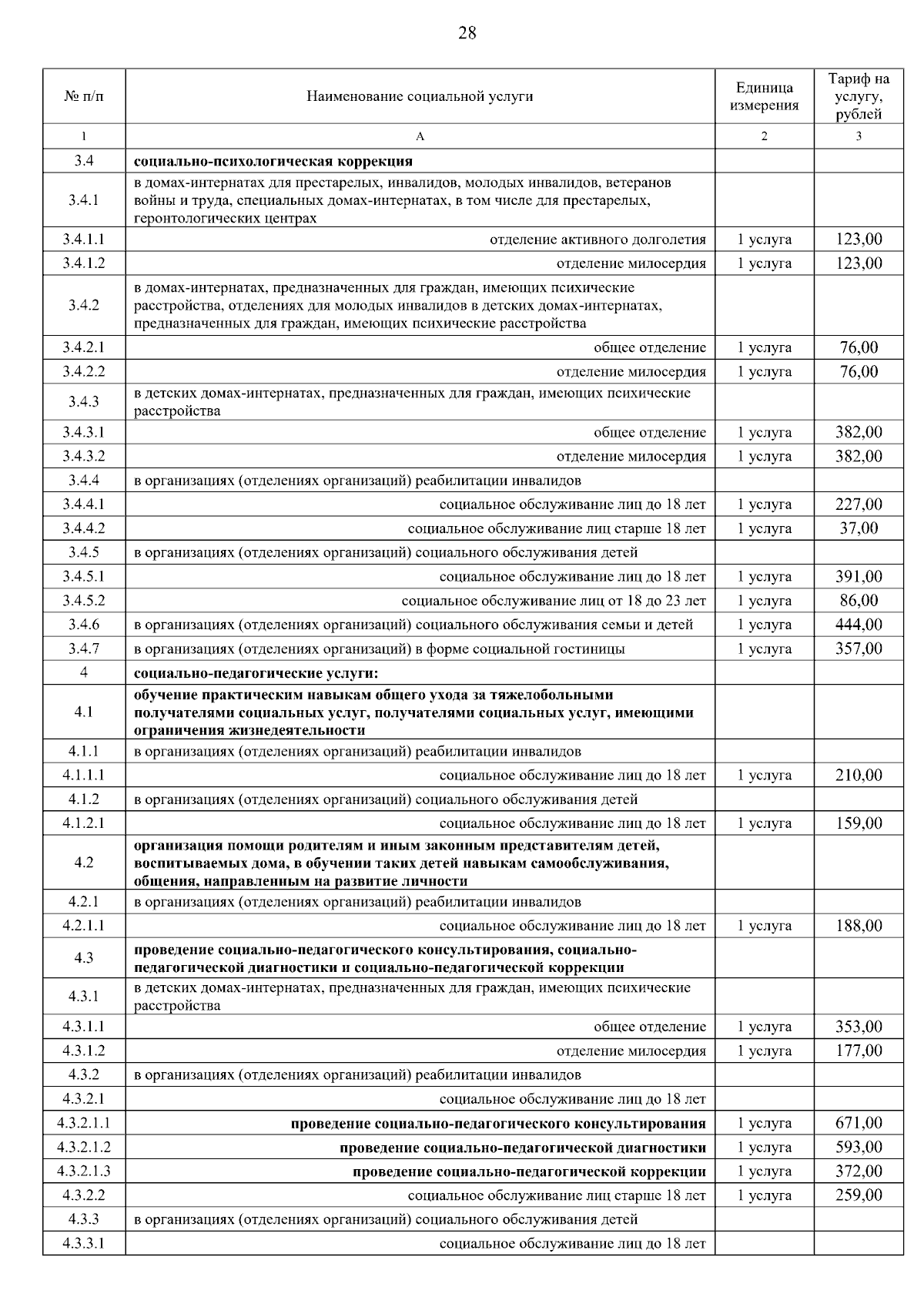 28

| № п/п | Наименование социальной услуги | Единица измерения | Тариф на услугу, рублей |
|---|---|---|---|
| 1 | А | 2 | 3 |
| 3.4 | социально-психологическая коррекция | | |
| 3.4.1 | в домах-интернатах для престарелых, инвалидов, молодых инвалидов, ветеранов войны и труда, специальных домах-интернатах, в том числе для престарелых, геронтологических центрах | | |
| 3.4.1.1 | отделение активного долголетия | 1 услуга | 123,00 |
| 3.4.1.2 | отделение милосердия | 1 услуга | 123,00 |
| 3.4.2 | в домах-интернатах, предназначенных для граждан, имеющих психические расстройства, отделениях для молодых инвалидов в детских домах-интернатах, предназначенных для граждан, имеющих психические расстройства | | |
| 3.4.2.1 | общее отделение | 1 услуга | 76,00 |
| 3.4.2.2 | отделение милосердия | 1 услуга | 76,00 |
| 3.4.3 | в детских домах-интернатах, предназначенных для граждан, имеющих психические расстройства | | |
| 3.4.3.1 | общее отделение | 1 услуга | 382,00 |
| 3.4.3.2 | отделение милосердия | 1 услуга | 382,00 |
| 3.4.4 | в организациях (отделениях организаций) реабилитации инвалидов | | |
| 3.4.4.1 | социальное обслуживание лиц до 18 лет | 1 услуга | 227,00 |
| 3.4.4.2 | социальное обслуживание лиц старше 18 лет | 1 услуга | 37,00 |
| 3.4.5 | в организациях (отделениях организаций) социального обслуживания детей | | |
| 3.4.5.1 | социальное обслуживание лиц до 18 лет | 1 услуга | 391,00 |
| 3.4.5.2 | социальное обслуживание лиц от 18 до 23 лет | 1 услуга | 86,00 |
| 3.4.6 | в организациях (отделениях организаций) социального обслуживания семьи и детей | 1 услуга | 444,00 |
| 3.4.7 | в организациях (отделениях организаций) в форме социальной гостиницы | 1 услуга | 357,00 |
| 4 | социально-педагогические услуги: | | |
| 4.1 | обучение практическим навыкам общего ухода за тяжелобольными получателями социальных услуг, получателями социальных услуг, имеющими ограничения жизнедеятельности | | |
| 4.1.1 | в организациях (отделениях организаций) реабилитации инвалидов | | |
| 4.1.1.1 | социальное обслуживание лиц до 18 лет | 1 услуга | 210,00 |
| 4.1.2 | в организациях (отделениях организаций) социального обслуживания детей | | |
| 4.1.2.1 | социальное обслуживание лиц до 18 лет | 1 услуга | 159,00 |
| 4.2 | организация помощи родителям и иным законным представителям детей, воспитываемых дома, в обучении таких детей навыкам самообслуживания, общения, направленным на развитие личности | | |
| 4.2.1 | в организациях (отделениях организаций) реабилитации инвалидов | | |
| 4.2.1.1 | социальное обслуживание лиц до 18 лет | 1 услуга | 188,00 |
| 4.3 | проведение социально-педагогического консультирования, социально-педагогической диагностики и социально-педагогической коррекции | | |
| 4.3.1 | в детских домах-интернатах, предназначенных для граждан, имеющих психические расстройства | | |
| 4.3.1.1 | общее отделение | 1 услуга | 353,00 |
| 4.3.1.2 | отделение милосердия | 1 услуга | 177,00 |
| 4.3.2 | в организациях (отделениях организаций) реабилитации инвалидов | | |
| 4.3.2.1 | социальное обслуживание лиц до 18 лет | | |
| 4.3.2.1.1 | проведение социально-педагогического консультирования | 1 услуга | 671,00 |
| 4.3.2.1.2 | проведение социально-педагогической диагностики | 1 услуга | 593,00 |
| 4.3.2.1.3 | проведение социально-педагогической коррекции | 1 услуга | 372,00 |
| 4.3.2.2 | социальное обслуживание лиц старше 18 лет | 1 услуга | 259,00 |
| 4.3.3 | в организациях (отделениях организаций) социального обслуживания детей | | |
| 4.3.3.1 | социальное обслуживание лиц до 18 лет | | |